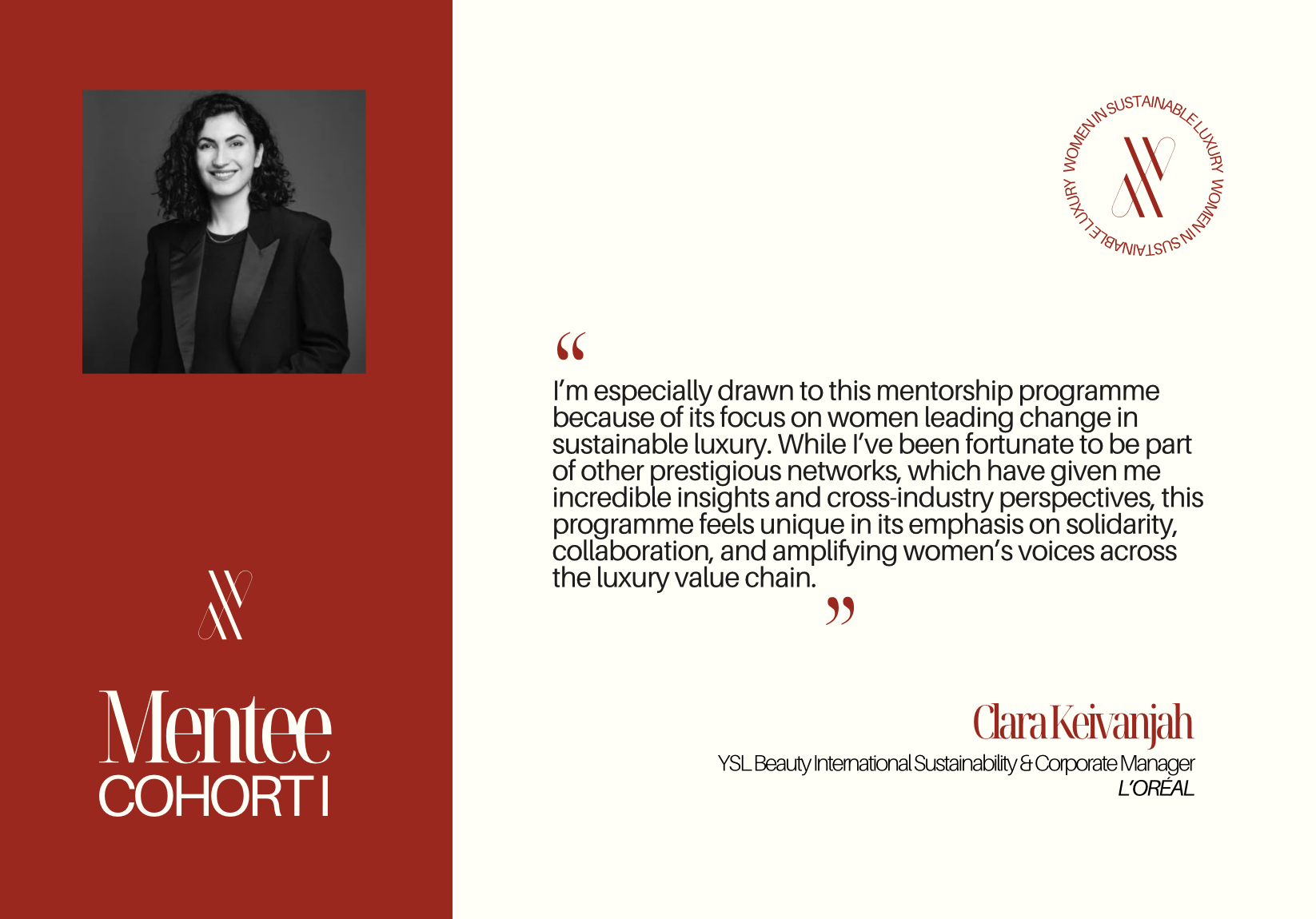 Mentee
COHORT I

WOMEN IN SUSTAINABLE LUXURY WOMEN IN SUSTAINABLE LUXURY

“

I’m especially drawn to this mentorship programme because of its focus on women leading change in sustainable luxury. While I’ve been fortunate to be part of other prestigious networks, which have given me incredible insights and cross-industry perspectives, this programme feels unique in its emphasis on solidarity, collaboration, and amplifying women’s voices across the luxury value chain.

”

Clara Keivanjah
YSL Beauty International Sustainability & Corporate Manager
L’ORÉAL